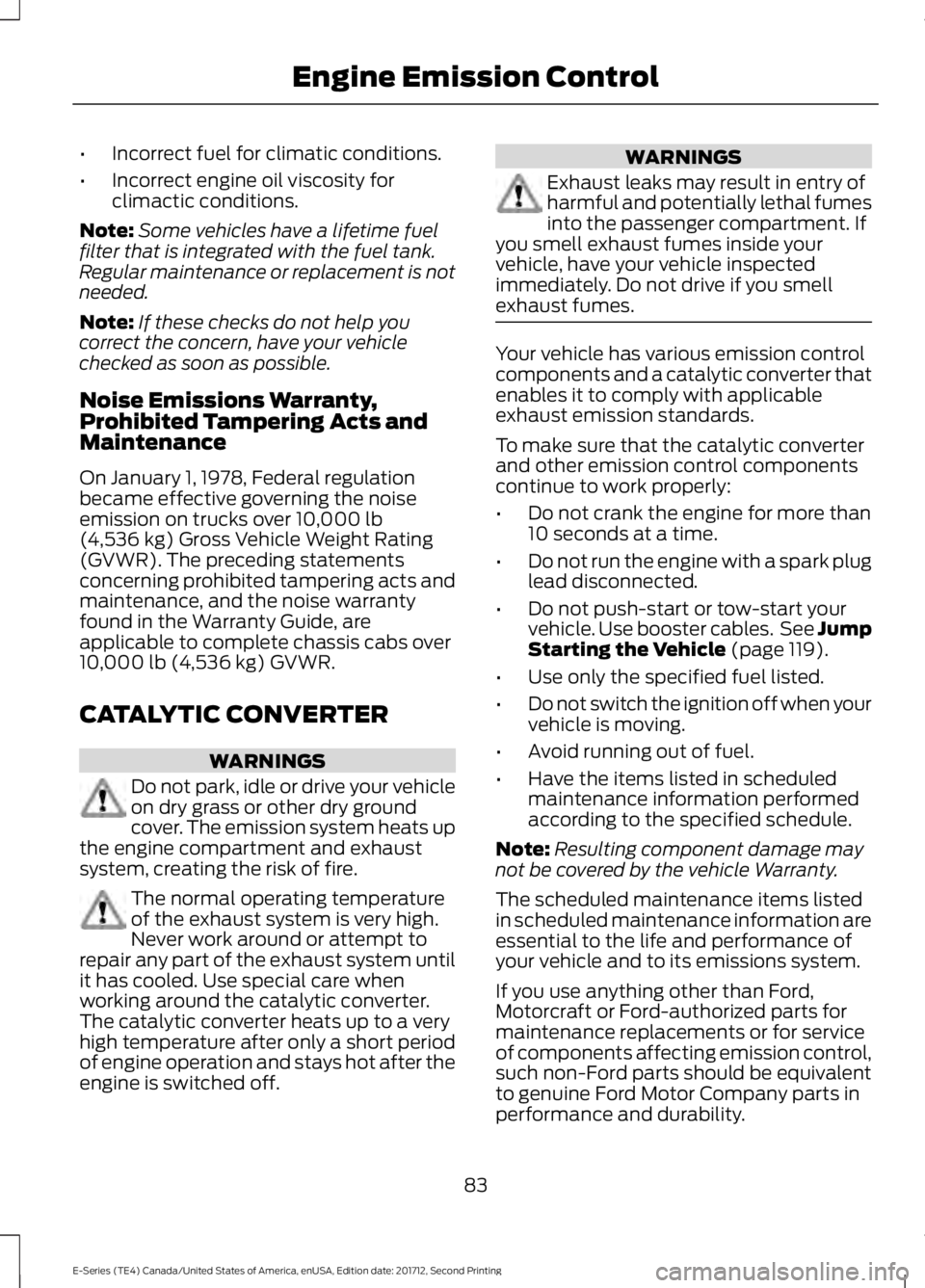 Engine Emission Control

•  Incorrect fuel for climatic conditions.

•  Incorrect engine oil viscosity for climactic conditions.

Note: Some vehicles have a lifetime fuel filter that is integrated with the fuel tank. Regular maintenance or replacement is not needed.

Note: If these checks do not help you correct the concern, have your vehicle checked as soon as possible.

Noise Emissions Warranty, Prohibited Tampering Acts and Maintenance

On January 1, 1978, Federal regulation became effective governing the noise emission on trucks over 10,000 lb (4,536 kg) Gross Vehicle Weight Rating (GVWR). The preceding statements concerning prohibited tampering acts and maintenance, and the noise warranty found in the Warranty Guide, are applicable to complete chassis cabs over 10,000 lb (4,536 kg) GVWR.

CATALYTIC CONVERTER

WARNINGS

Do not park, idle or drive your vehicle on dry grass or other dry ground cover. The emission system heats up the engine compartment and exhaust system, creating the risk of fire.

The normal operating temperature of the exhaust system is very high. Never work around or attempt to repair any part of the exhaust system until it has cooled. Use special care when working around the catalytic converter. The catalytic converter heats up to a very high temperature after only a short period of engine operation and stays hot after the engine is switched off.

WARNINGS

Exhaust leaks may result in entry of harmful and potentially lethal fumes into the passenger compartment. If you smell exhaust fumes inside your vehicle, have your vehicle inspected immediately. Do not drive if you smell exhaust fumes.

Your vehicle has various emission control components and a catalytic converter that enables it to comply with applicable exhaust emission standards.

To make sure that the catalytic converter and other emission control components continue to work properly:

•  Do not crank the engine for more than 10 seconds at a time.

•  Do not run the engine with a spark plug lead disconnected.

•  Do not push-start or tow-start your vehicle. Use booster cables.  See Jump Starting the Vehicle (page 119).

•  Use only the specified fuel listed.

•  Do not switch the ignition off when your vehicle is moving.

•  Avoid running out of fuel.

•  Have the items listed in scheduled maintenance information performed according to the specified schedule.

Note: Resulting component damage may not be covered by the vehicle Warranty.

The scheduled maintenance items listed in scheduled maintenance information are essential to the life and performance of your vehicle and to its emissions system.

If you use anything other than Ford, Motorcraft or Ford-authorized parts for maintenance replacements or for service of components affecting emission control, such non-Ford parts should be equivalent to genuine Ford Motor Company parts in performance and durability.

83

E-Series (TE4) Canada/United States of America, enUSA, Edition date: 201712, Second Printing

carmanualsonline.info